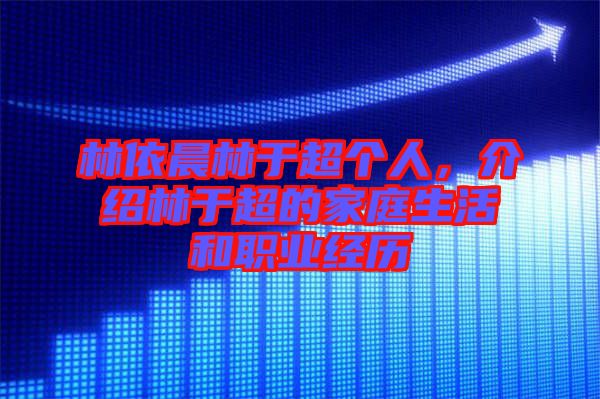 林依晨林于超个人，介绍林于超的家庭生活和职业经历